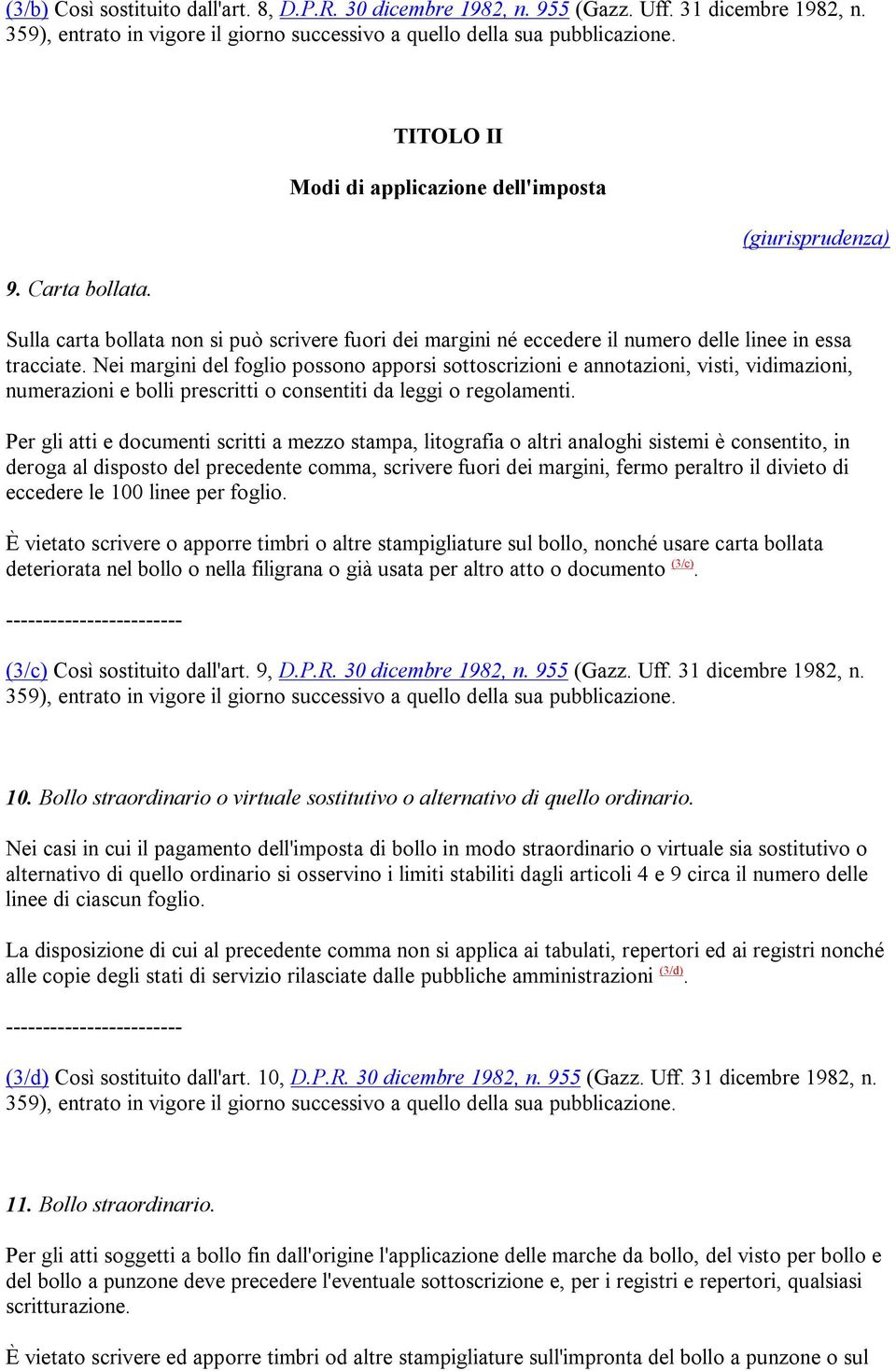 (3/b) Così sostituito dall'art. 8, D.P.R. 30 dicembre 1982, n. 955 (Gazz. Uff. 31 dicembre 1982, n. 359), entrato in vigore il giorno successivo a quello della sua pubblicazione.

TITOLO II

Modi di applicazione dell'imposta

(giurisprudenza)

9. Carta bollata.

Sulla carta bollata non si può scrivere fuori dei margini né eccedere il numero delle linee in essa tracciate. Nei margini del foglio possono apporsi sottoscrizioni e annotazioni, visti, vidimazioni, numerazioni e bolli prescritti o consentiti da leggi o regolamenti.

Per gli atti e documenti scritti a mezzo stampa, litografia o altri analoghi sistemi è consentito, in deroga al disposto del precedente comma, scrivere fuori dei margini, fermo peraltro il divieto di eccedere le 100 linee per foglio.

È vietato scrivere o apporre timbri o altre stampigliature sul bollo, nonché usare carta bollata deteriorata nel bollo o nella filigrana o già usata per altro atto o documento (3/c).

------------------------

(3/c) Così sostituito dall'art. 9, D.P.R. 30 dicembre 1982, n. 955 (Gazz. Uff. 31 dicembre 1982, n. 359), entrato in vigore il giorno successivo a quello della sua pubblicazione.

10. Bollo straordinario o virtuale sostitutivo o alternativo di quello ordinario.

Nei casi in cui il pagamento dell'imposta di bollo in modo straordinario o virtuale sia sostitutivo o alternativo di quello ordinario si osservino i limiti stabiliti dagli articoli 4 e 9 circa il numero delle linee di ciascun foglio.

La disposizione di cui al precedente comma non si applica ai tabulati, repertori ed ai registri nonché alle copie degli stati di servizio rilasciate dalle pubbliche amministrazioni (3/d).

------------------------

(3/d) Così sostituito dall'art. 10, D.P.R. 30 dicembre 1982, n. 955 (Gazz. Uff. 31 dicembre 1982, n. 359), entrato in vigore il giorno successivo a quello della sua pubblicazione.

11. Bollo straordinario.

Per gli atti soggetti a bollo fin dall'origine l'applicazione delle marche da bollo, del visto per bollo e del bollo a punzone deve precedere l'eventuale sottoscrizione e, per i registri e repertori, qualsiasi scritturazione.

È vietato scrivere ed apporre timbri od altre stampigliature sull'impronta del bollo a punzone o sul